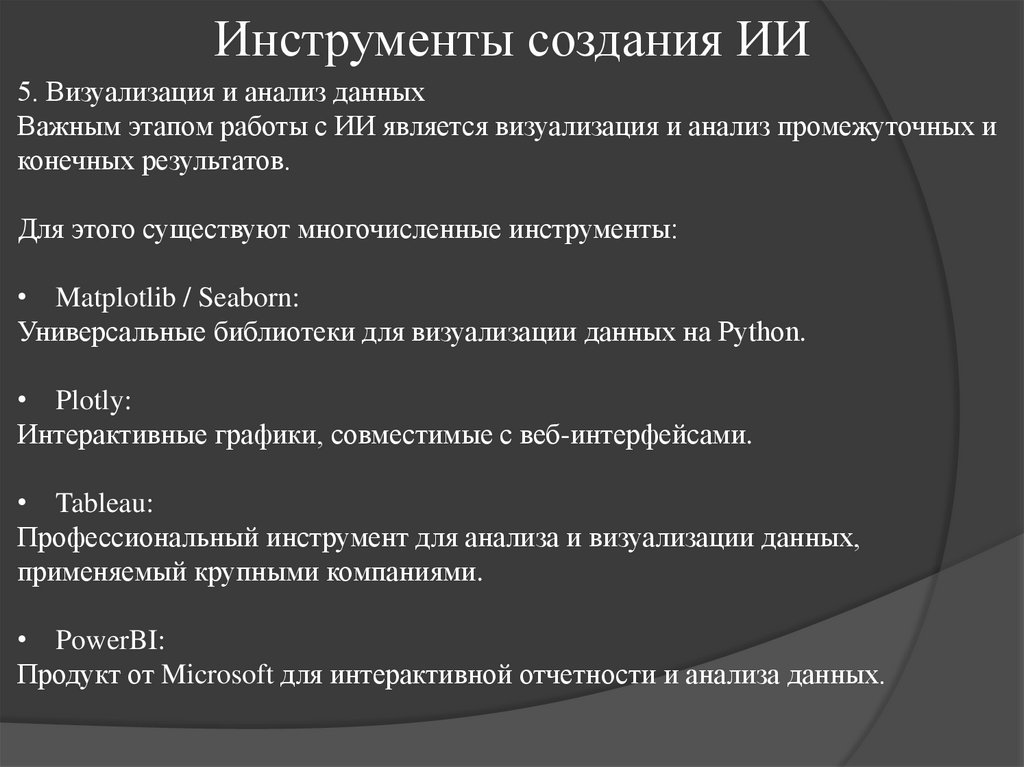 Инструменты создания ИИ

5. Визуализация и анализ данных
Важным этапом работы с ИИ является визуализация и анализ промежуточных и конечных результатов.

Для этого существуют многочисленные инструменты:

• Matplotlib / Seaborn:
Универсальные библиотеки для визуализации данных на Python.

• Plotly:
Интерактивные графики, совместимые с веб-интерфейсами.

• Tableau:
Профессиональный инструмент для анализа и визуализации данных, применяемый крупными компаниями.

• PowerBI:
Продукт от Microsoft для интерактивной отчетности и анализа данных.